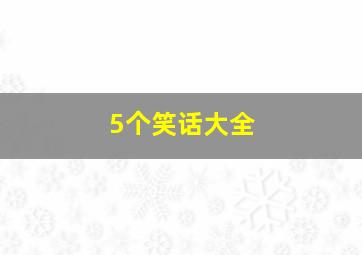 5个笑话大全